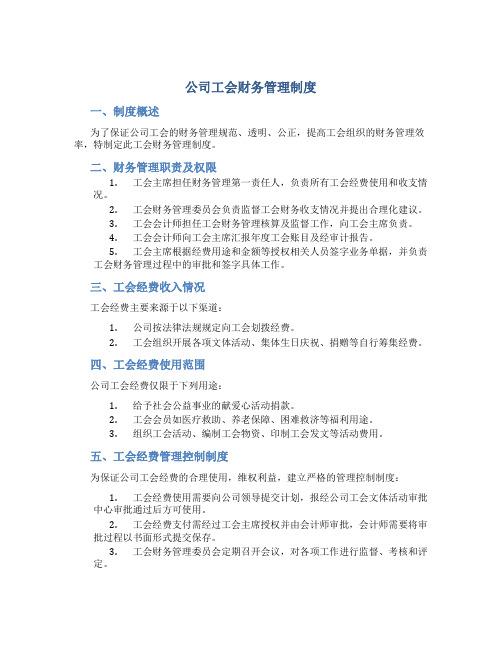 公司工会财务管理制度

一、制度概述

为了保证公司工会的财务管理规范、透明、公正，提高工会组织的财务管理效率，特制定此工会财务管理制度。

二、财务管理职责及权限

1. 工会主席担任财务管理第一责任人，负责所有工会经费使用和收支情况。

2. 工会财务管理委员会负责监督工会财务收支情况并提出合理化建议。

3. 工会会计师担任工会财务管理核算及监督工作，向工会主席负责。

4. 工会会计师向工会主席汇报年度工会账目及经审计报告。

5. 工会主席根据经费用途和金额等授权相关人员签字业务单据，并负责工会财务管理过程中的审批和签字具体工作。

三、工会经费收入情况

工会经费主要来源于以下渠道：

1. 公司按法律法规规定向工会划拨经费。

2. 工会组织开展各项文体活动、集体生日庆祝、捐赠等自行筹集经费。

四、工会经费使用范围

公司工会经费仅限于下列用途：

1. 给予社会公益事业的献爱心活动捐款。

2. 工会会员如医疗救助、养老保障、困难救济等福利用途。

3. 组织工会活动、编制工会物资、印制工会发文等活动费用。

五、工会经费管理控制制度

为保证公司工会经费的合理使用，维权利益，建立严格的管理控制制度：

1. 工会经费使用需要向公司领导提交计划，报经公司工会文体活动审批中心审批通过后方可使用。

2. 工会经费支付需经过工会主席授权并由会计师审批，会计师需要将审批过程以书面形式提交保存。

3. 工会财务管理委员会定期召开会议，对各项工作进行监督、考核和评定。